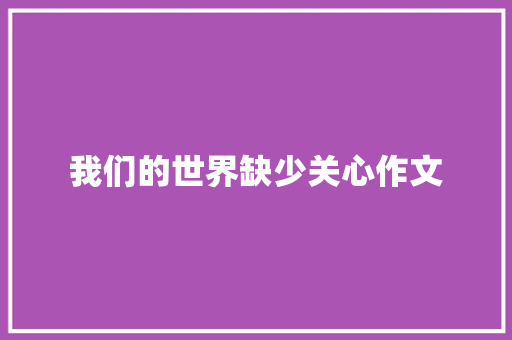 我们的世界缺少关心作文